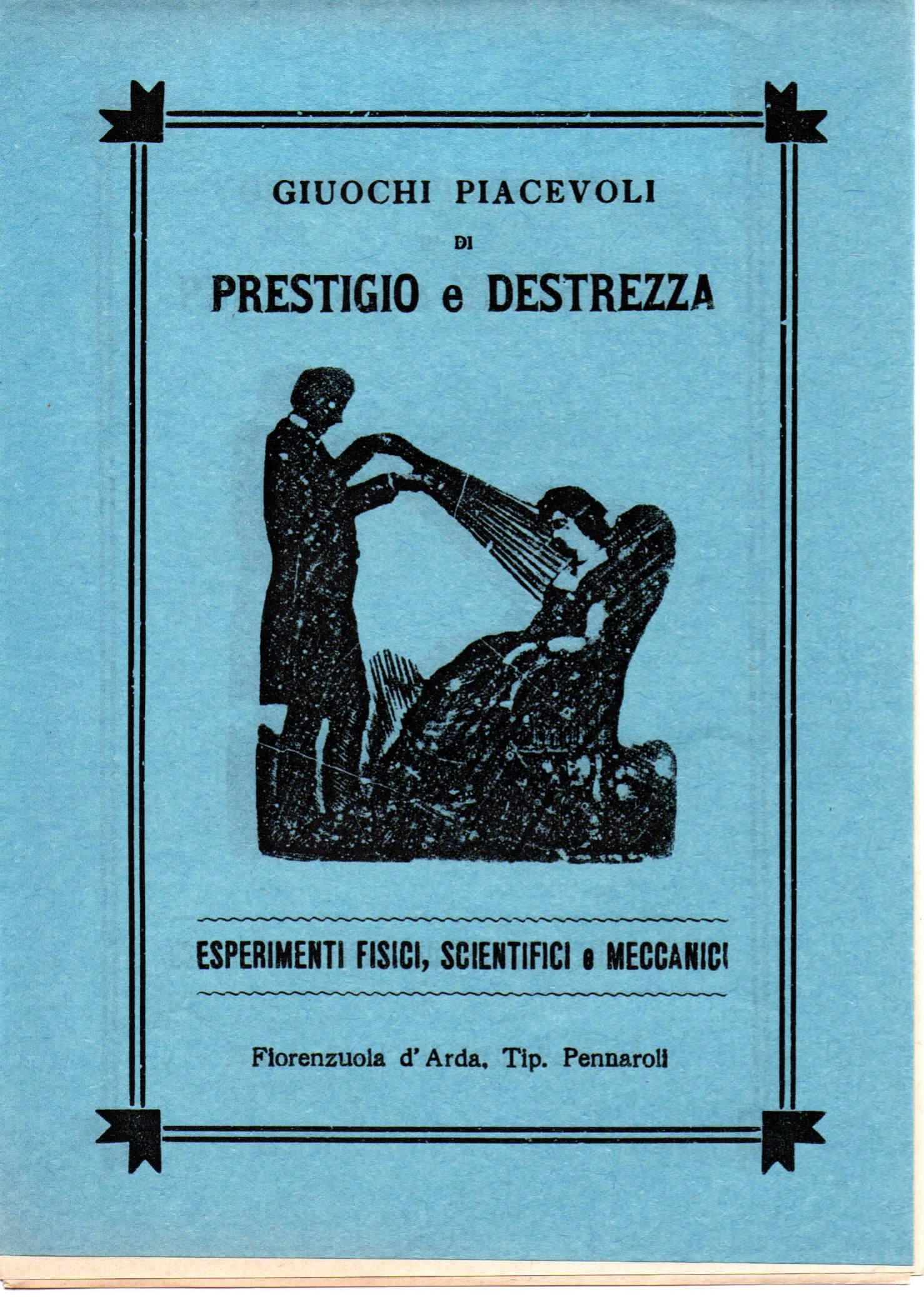 GIUOCHI PIACEVOLI

DI

PRESTIGIO e DESTREZZA

ESPERIMENTI FISICI, SCIENTIFICI e MECCANICI

Fiorenzuola d'Arda, Tip. Pennaroli